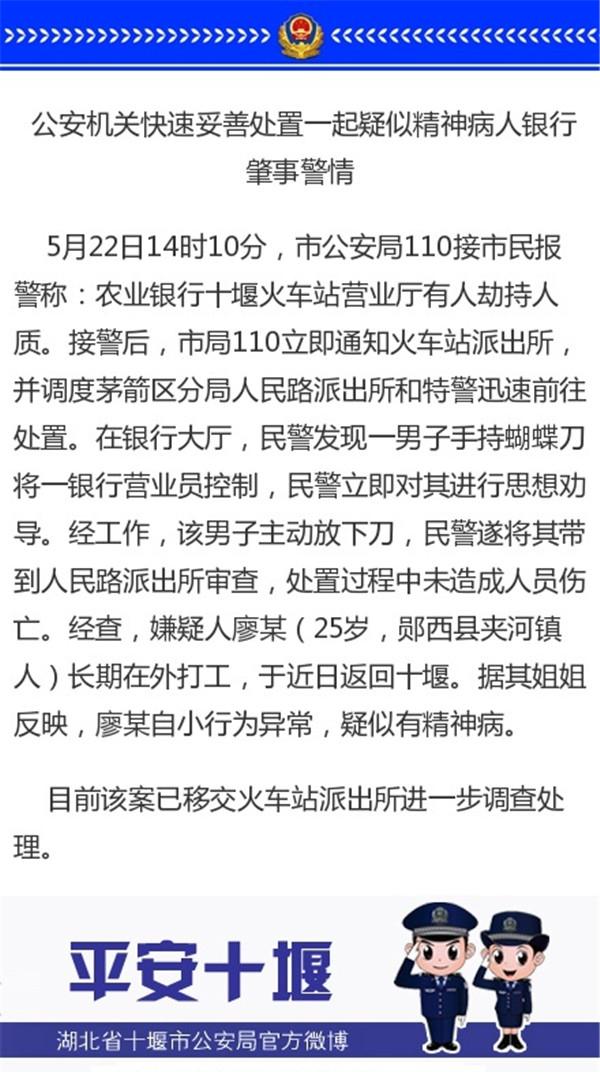 公安机关快速妥善处置一起疑似精神病人银行肇事警情

5月22日14时10分，市公安局110接市民报警称：农业银行十堰火车站营业厅有人劫持人质。接警后，市局110立即通知火车站派出所，并调度茅箭区分局人民路派出所和特警迅速前往处置。在银行大厅，民警发现一男子手持蝴蝶刀将一银行营业员控制，民警立即对其进行思想劝导。经工作，该男子主动放下刀，民警遂将其带到人民路派出所审查，处置过程中未造成人员伤亡。经查，嫌疑人廖某（25岁，郧西县夹河镇人）长期在外打工，于近日返回十堰。据其姐姐反映，廖某自小行为异常，疑似有精神病。

目前该案已移交火车站派出所进一步调查处理。

平安十堰

湖北省十堰市公安局官方微博